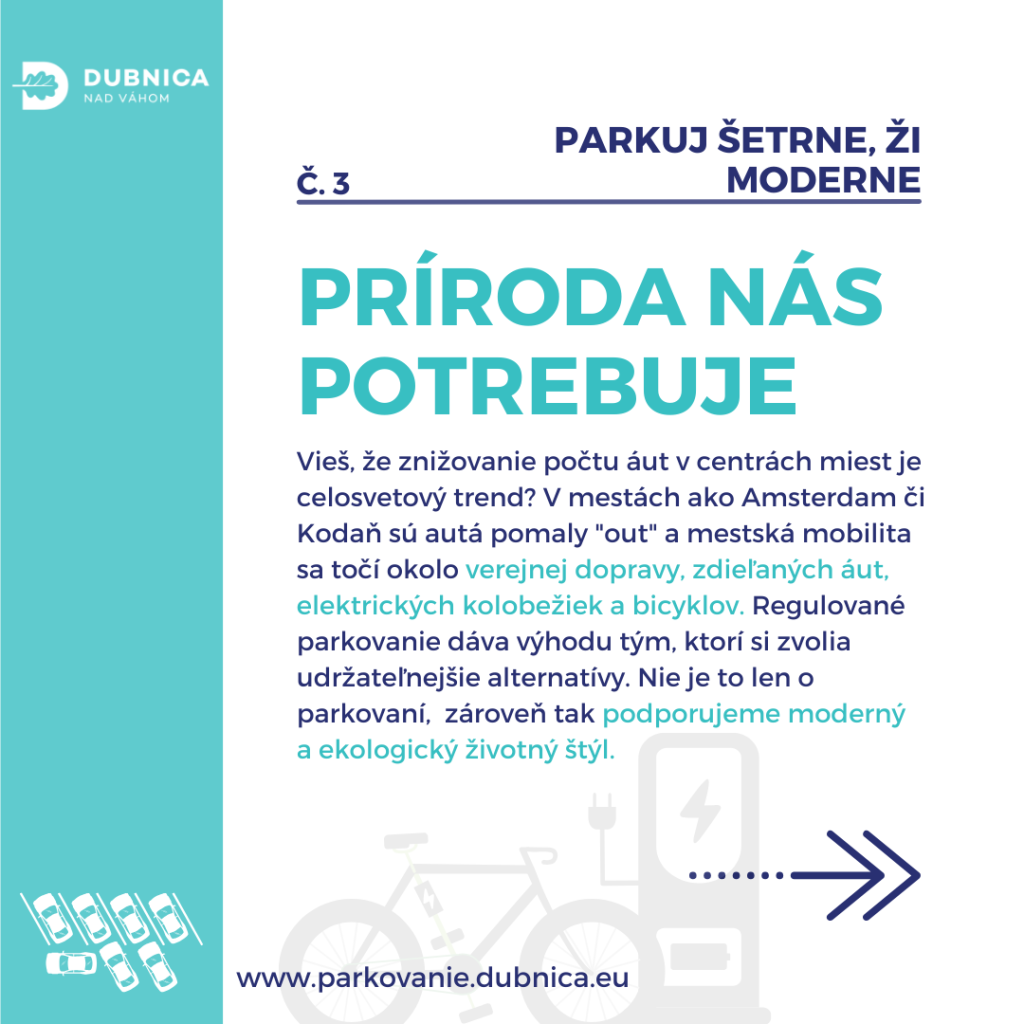 DUBNICA
NAD VÁHOM

Č. 3

PARKUJ ŠETRNE, ŽI MODERNE

PRÍRODA NÁS POTREBUJE

Vieš, že znižovanie počtu áut v centrách miest je celosvetový trend? V mestách ako Amsterdam či Kodaň sú autá pomaly "out" a mestská mobilita sa točí okolo verejnej dopravy, zdieľaných áut, elektrických kolobežiek a bicyklov. Regulované parkovanie dáva výhodu tým, ktorí si zvolia udržateľnejšie alternatívy. Nie je to len o parkovaní, zároveň tak podporujeme moderný a ekologický životný štýl.

www.parkovanie.dubnica.eu